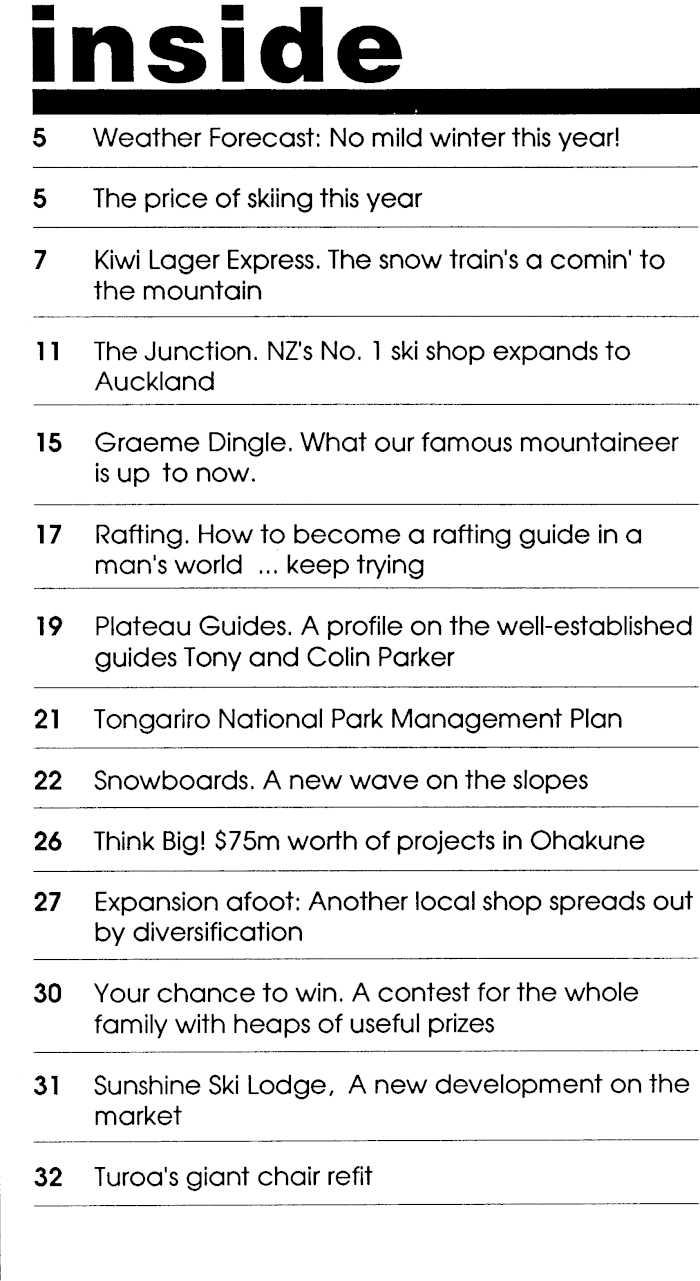 inside

5 Weather Forecast: No mild winter this year!

5 The price of skiing this year

7 Kiwi Lager Express. The snow train's a comin' to the mountain

11 The Junction. NZ's No. 1 ski shop expands to Auckland

15 Graeme Dingle. What our famous mountaineer is up to now.

17 Rafting. How to become a rafting guide in a man's world ... keep trying

19 Plateau Guides. A profile on the well-established guides Tony and Colin Parker

21 Tongariro National Park Management Plan

22 Snowboards. A new wave on the slopes

26 Think Big! \$75m worth of projects in Ohakune

27 Expansion afoot: Another local shop spreads out by diversification

30 Your chance to win. A contest for the whole family with heaps of useful prizes

31 Sunshine Ski Lodge, A new development on the market

32 Turoa's giant chair refit